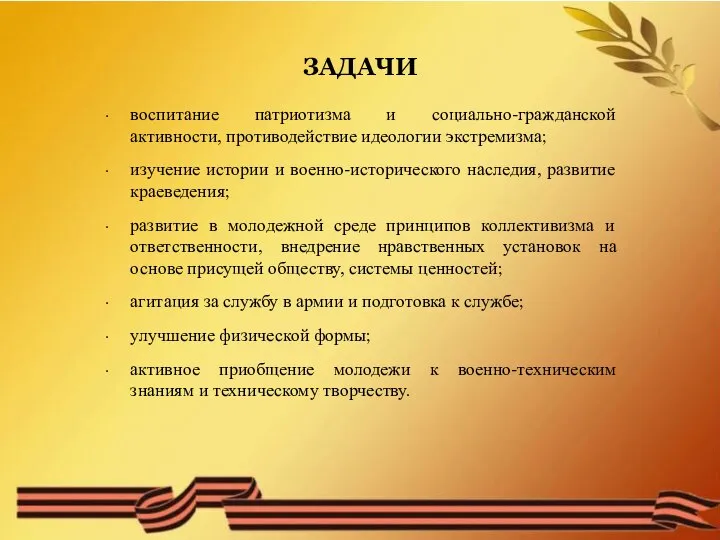 ЗАДАЧИ

· воспитание патриотизма и социально-гражданской активности, противодействие идеологии экстремизма;

· изучение истории и военно-исторического наследия, развитие краеведения;

· развитие в молодежной среде принципов коллективизма и ответственности, внедрение нравственных установок на основе присущей обществу, системы ценностей;

· агитация за службу в армии и подготовка к службе;

· улучшение физической формы;

· активное приобщение молодежи к военно-техническим знаниям и техническому творчеству.